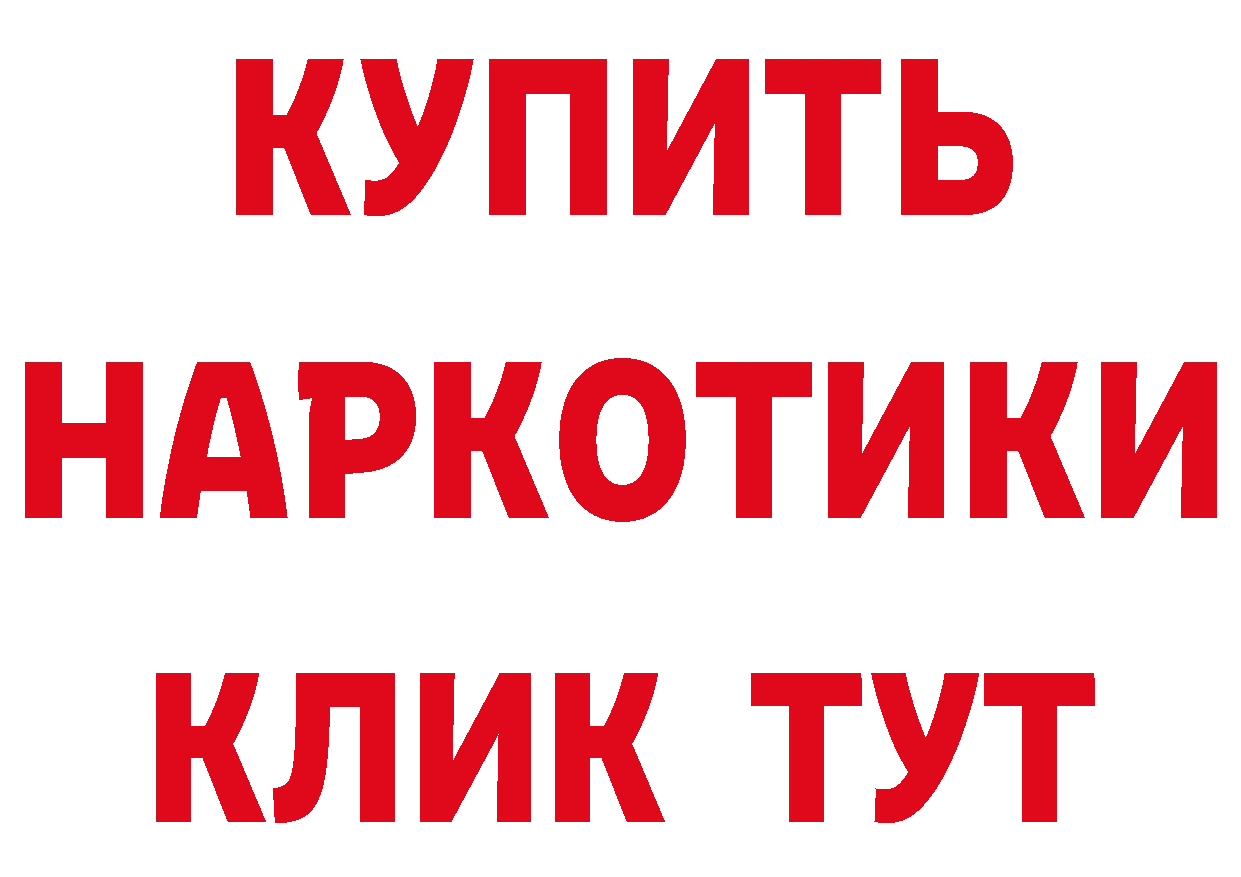 КУПИТЬ
НАРКОТИКИ
КЛИК ТУТ